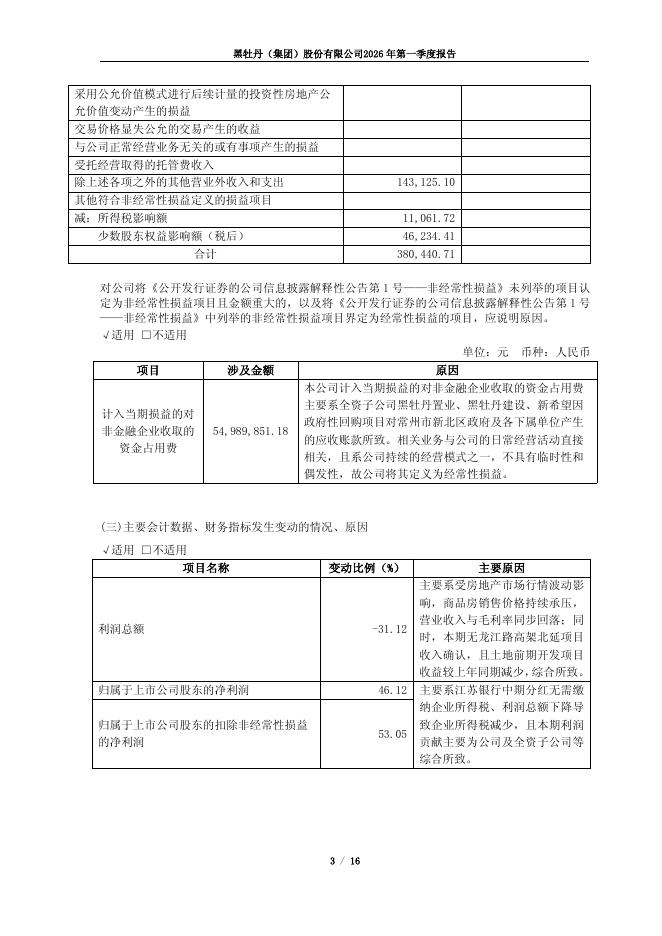 黑牡丹（集团）股份有限公司2026年第一季度报告

| | | |
|---|---|---|
| 采用公允价值模式进行后续计量的投资性房地产公允价值变动产生的损益 | | |
| 交易价格显失公允的交易产生的收益 | | |
| 与公司正常经营业务无关的或有事项产生的损益 | | |
| 受托经营取得的托管费收入 | | |
| 除上述各项之外的其他营业外收入和支出 | 143,125.10 | |
| 其他符合非经常性损益定义的损益项目 | | |
| 减：所得税影响额 | 11,061.72 | |
| 少数股东权益影响额（税后） | 46,234.41 | |
| 合计 | 380,440.71 | |

对公司将《公开发行证券的公司信息披露解释性公告第1号——非经常性损益》未列举的项目认定为非经常性损益项目且金额重大的，以及将《公开发行证券的公司信息披露解释性公告第1号——非经常性损益》中列举的非经常性损益项目界定为经常性损益的项目，应说明原因。

√适用 □不适用

单位：元 币种：人民币

| 项目 | 涉及金额 | 原因 |
|---|---|---|
| 计入当期损益的对非金融企业收取的资金占用费 | 54,989,851.18 | 本公司计入当期损益的对非金融企业收取的资金占用费主要系全资子公司黑牡丹置业、黑牡丹建设、新希望因政府性回购项目对常州市新北区政府及各下属单位产生的应收账款所致。相关业务与公司的日常经营活动直接相关，且系公司持续的经营模式之一，不具有临时性和偶发性，故公司将其定义为经常性损益。 |

(三)主要会计数据、财务指标发生变动的情况、原因

√适用 □不适用

| 项目名称 | 变动比例（%） | 主要原因 |
|---|---|---|
| 利润总额 | -31.12 | 主要系受房地产市场行情波动影响，商品房销售价格持续承压，营业收入与毛利率同步回落；同时，本期无龙江路高架北延项目收入确认，且土地前期开发项目收益较上年同期减少，综合所致。 |
| 归属于上市公司股东的净利润 | 46.12 | 主要系江苏银行中期分红无需缴纳企业所得税、利润总额下降导致企业所得税减少，且本期利润贡献主要为公司及全资子公司等综合所致。 |
| 归属于上市公司股东的扣除非经常性损益的净利润 | 53.05 | |

3 / 16